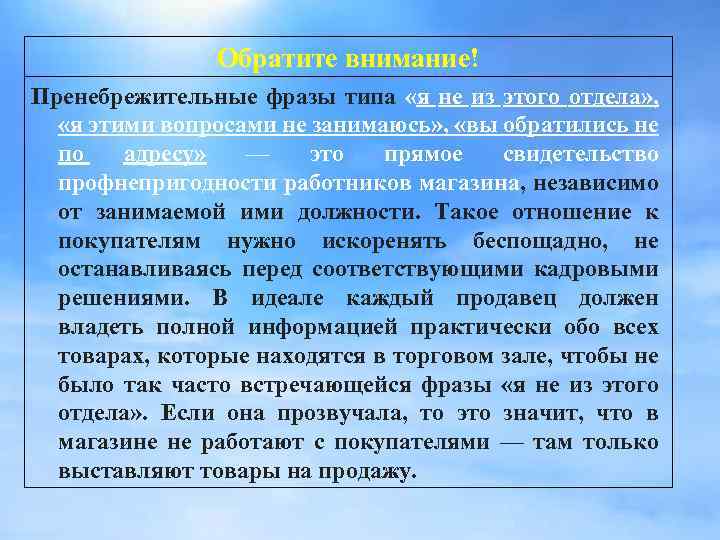 Обратите внимание!

Пренебрежительные фразы типа «я не из этого отдела», «я этими вопросами не занимаюсь», «вы обратились не по адресу» — это прямое свидетельство профнепригодности работников магазина, независимо от занимаемой ими должности. Такое отношение к покупателям нужно искоренять беспощадно, не останавливаясь перед соответствующими кадровыми решениями. В идеале каждый продавец должен владеть полной информацией практически обо всех товарах, которые находятся в торговом зале, чтобы не было так часто встречающейся фразы «я не из этого отдела». Если она прозвучала, то это значит, что в магазине не работают с покупателями — там только выставляют товары на продажу.